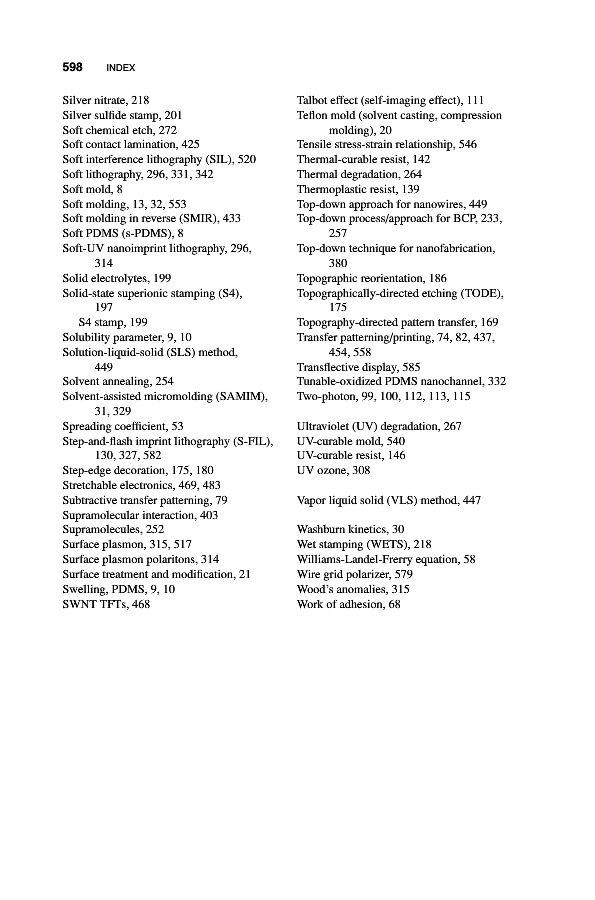 598 INDEX

Silver nitrate, 218
Silver sulfide stamp, 201
Soft chemical etch, 272
Soft contact lamination, 425
Soft interference lithography (SIL), 520
Soft lithography, 296, 331, 342
Soft mold, 8
Soft molding, 13, 32, 553
Soft molding in reverse (SMIR), 433
Soft PDMS (s-PDMS), 8
Soft-UV nanoimprint lithography, 296, 314
Solid electrolytes, 199
Solid-state superionic stamping (S4), 197
S4 stamp, 199
Solubility parameter, 9, 10
Solution-liquid-solid (SLS) method, 449
Solvent annealing, 254
Solvent-assisted micromolding (SAMIM), 31, 329
Spreading coefficient, 53
Step-and-flash imprint lithography (S-FIL), 130, 327, 582
Step-edge decoration, 175, 180
Stretchable electronics, 469, 483
Subtractive transfer patterning, 79
Supramolecular interaction, 403
Supramolecules, 252
Surface plasmon, 315, 517
Surface plasmon polaritons, 314
Surface treatment and modification, 21
Swelling, PDMS, 9, 10
SWNT TFTs, 468

Talbot effect (self-imaging effect), 111
Teflon mold (solvent casting, compression molding), 20
Tensile stress-strain relationship, 546
Thermal-curable resist, 142
Thermal degradation, 264
Thermoplastic resist, 139
Top-down approach for nanowires, 449
Top-down process/approach for BCP, 233, 257
Top-down technique for nanofabrication, 380
Topographic reorientation, 186
Topographically-directed etching (TODE), 175
Topography-directed pattern transfer, 169
Transfer patterning/printing, 74, 82, 437, 454, 558
Transflective display, 585
Tunable-oxidized PDMS nanochannel, 332
Two-photon, 99, 100, 112, 113, 115

Ultraviolet (UV) degradation, 267
UV-curable mold, 540
UV-curable resist, 146
UV ozone, 308

Vapor liquid solid (VLS) method, 447

Washburn kinetics, 30
Wet stamping (WETS), 218
Williams-Landel-Frerry equation, 58
Wire grid polarizer, 579
Wood's anomalies, 315
Work of adhesion, 68